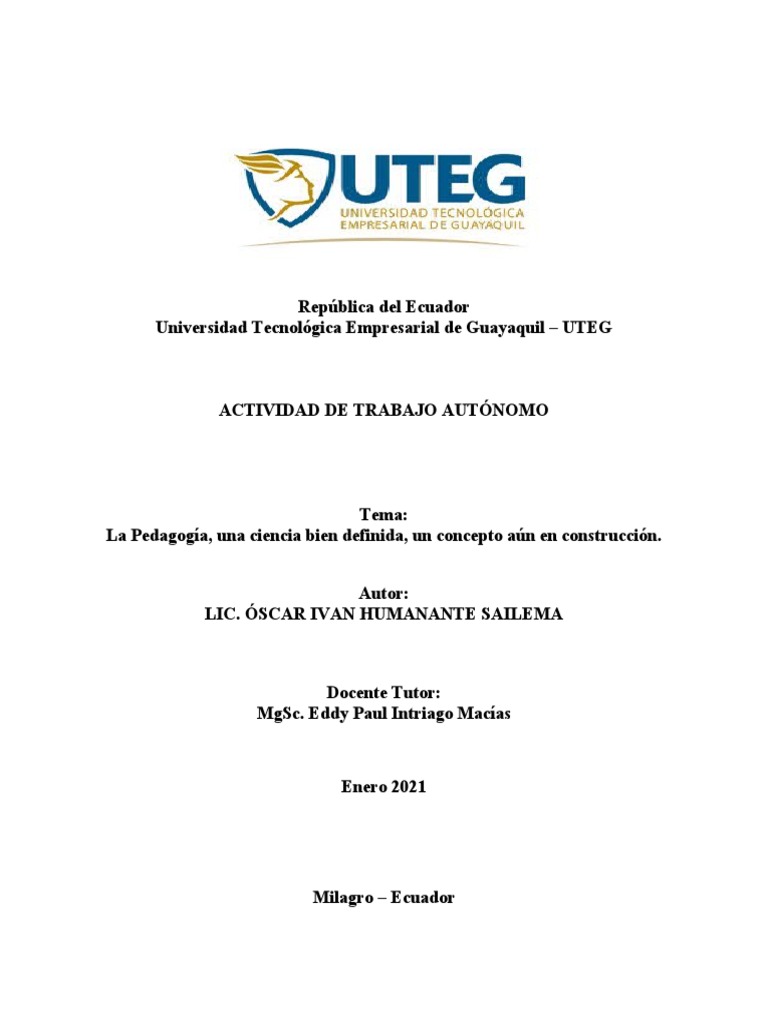 UTEG
UNIVERSIDAD TECNOLÓGICA
EMPRESARIAL DE GUAYAQUIL

República del Ecuador
Universidad Tecnológica Empresarial de Guayaquil – UTEG

ACTIVIDAD DE TRABAJO AUTÓNOMO

Tema:
La Pedagogía, una ciencia bien definida, un concepto aún en construcción.

Autor:
LIC. ÓSCAR IVAN HUMANANTE SAILEMA

Docente Tutor:
MgSc. Eddy Paul Intriago Macías

Enero 2021

Milagro – Ecuador